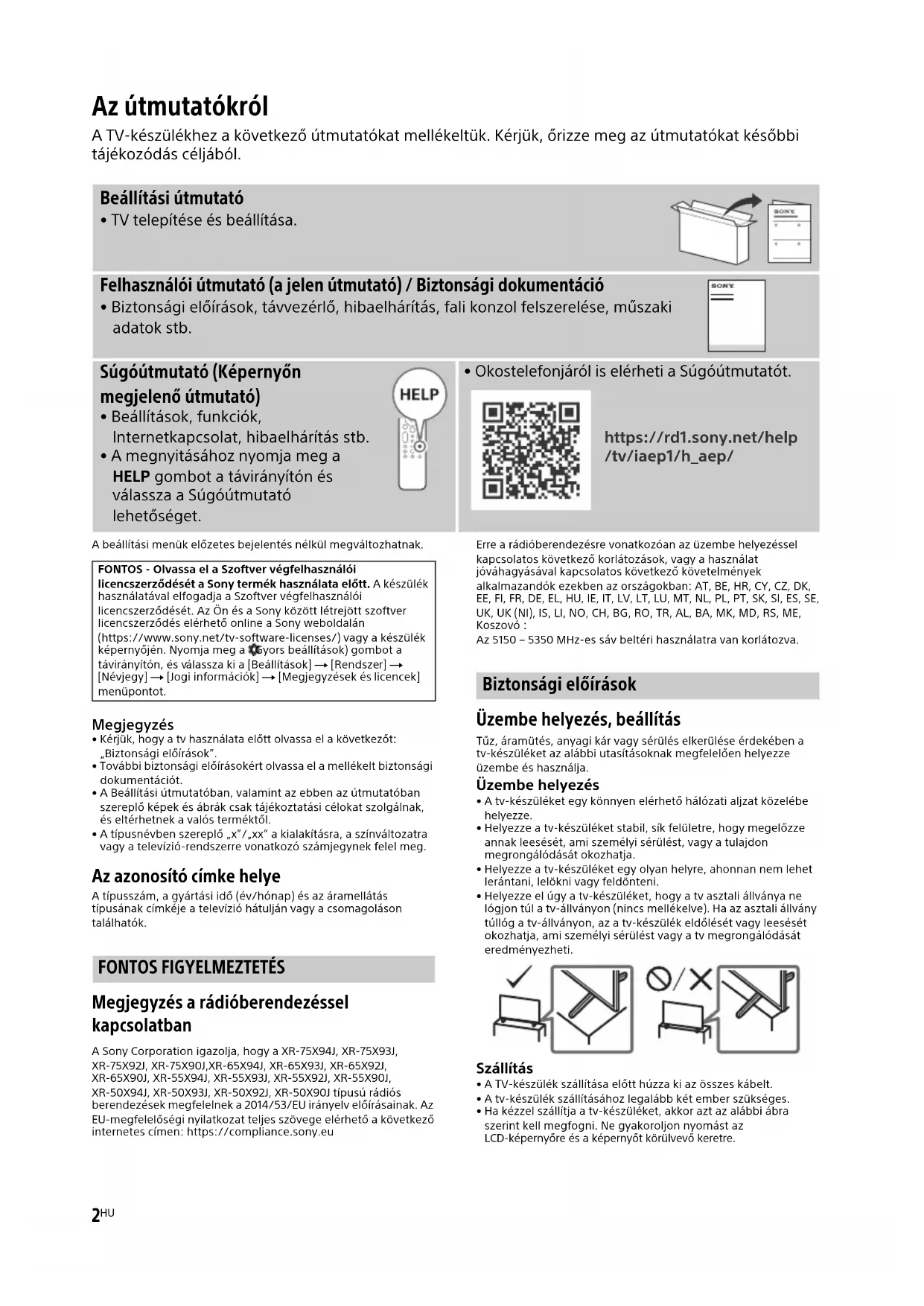 Az útmutatókról

A TV-készülékhez a következő útmutatókat mellékeltük. Kérjük, őrizze meg az útmutatókat későbbi tájékozódás céljából.

Beállítási útmutató
• TV telepítése és beállítása.

SONY

Felhasználói útmutató (a jelen útmutató) / Biztonsági dokumentáció
• Biztonsági előírások, távvezérlő, hibaelhárítás, fali konzol felszerelése, műszaki adatok stb.

SONY

Súgóútmutató (Képernyőn megjelenő útmutató)
• Beállítások, funkciók, Internetkapcsolat, hibaelhárítás stb.
• A megnyitásához nyomja meg a HELP gombot a távirányítón és válassza a Súgóútmutató lehetőséget.

HELP

• Okostelefonjáról is elérheti a Súgóútmutatót.

https://rd1.sony.net/help/tv/iaep1/h_aep/

A beállítási menük előzetes bejelentés nélkül megváltozhatnak.

FONTOS - Olvassa el a Szoftver végfelhasználói licencszerződését a Sony termék használata előtt. A készülék használatával elfogadja a Szoftver végfelhasználói licencszerződését. Az Ön és a Sony között létrejött szoftver licencszerződés elérhető online a Sony weboldalán (https://www.sony.net/tv-software-licenses/) vagy a készülék képernyőjén. Nyomja meg a (Gyors beállítások) gombot a távirányítón, és válassza ki a [Beállítások] → [Rendszer] → [Névjegy] → [Jogi információk] → [Megjegyzések és licencek] menüpontot.

Megjegyzés
• Kérjük, hogy a tv használata előtt olvassa el a következőt: „Biztonsági előírások".
• További biztonsági előírásokért olvassa el a mellékelt biztonsági dokumentációt.
• A Beállítási útmutatóban, valamint az ebben az útmutatóban szereplő képek és ábrák csak tájékoztatási célokat szolgálnak, és eltérhetnek a valós terméktől.
• A típusnévben szereplő „x"/„xx" a kialakításra, a színváltozatra vagy a televízió-rendszerre vonatkozó számjegynek felel meg.

Az azonosító címke helye
A típusszám, a gyártási idő (év/hónap) és az áramellátás típusának címkéje a televízió hátulján vagy a csomagoláson találhatók.

FONTOS FIGYELMEZTETÉS

Megjegyzés a rádióberendezéssel kapcsolatban
A Sony Corporation igazolja, hogy a XR-75X94J, XR-75X93J, XR-75X92J, XR-75X90J,XR-65X94J, XR-65X93J, XR-65X92J, XR-65X90J, XR-55X94J, XR-55X93J, XR-55X92J, XR-55X90J, XR-50X94J, XR-50X93J, XR-50X92J, XR-50X90J típusú rádiós berendezések megfelelnek a 2014/53/EU irányelv előírásainak. Az EU-megfelelőségi nyilatkozat teljes szövege elérhető a következő internetes címen: https://compliance.sony.eu

Erre a rádióberendezésre vonatkozóan az üzembe helyezéssel kapcsolatos következő korlátozások, vagy a használat jóváhagyásával kapcsolatos következő követelmények alkalmazandók ezekben az országokban: AT, BE, HR, CY, CZ, DK, EE, FI, FR, DE, EL, HU, IE, IT, LV, LT, LU, MT, NL, PL, PT, SK, SI, ES, SE, UK, UK (NI), IS, LI, NO, CH, BG, RO, TR, AL, BA, MK, MD, RS, ME, Koszovó :
Az 5150 – 5350 MHz-es sáv beltéri használatra van korlátozva.

Biztonsági előírások

Üzembe helyezés, beállítás
Tűz, áramütés, anyagi kár vagy sérülés elkerülése érdekében a tv-készüléket az alábbi utasításoknak megfelelően helyezze üzembe és használja.

Üzembe helyezés
• A tv-készüléket egy könnyen elérhető hálózati aljzat közelébe helyezze.
• Helyezze a tv-készüléket stabil, sík felületre, hogy megelőzze annak leesését, ami személyi sérülést, vagy a tulajdon megrongálódását okozhatja.
• Helyezze a tv-készüléket egy olyan helyre, ahonnan nem lehet lerántani, lelökni vagy feldönteni.
• Helyezze el úgy a tv-készüléket, hogy a tv asztali állványa ne lógjon túl a tv-állványon (nincs mellékelve). Ha az asztali állvány túllóg a tv-állványon, az a tv-készülék eldőlését vagy leesését okozhatja, ami személyi sérülést vagy a tv megrongálódását eredményezheti.

Szállítás
• A TV-készülék szállítása előtt húzza ki az összes kábelt.
• A tv-készülék szállításához legalább két ember szükséges.
• Ha kézzel szállítja a tv-készüléket, akkor azt az alábbi ábra szerint kell megfogni. Ne gyakoroljon nyomást az LCD-képernyőre és a képernyőt körülvevő keretre.

2HU